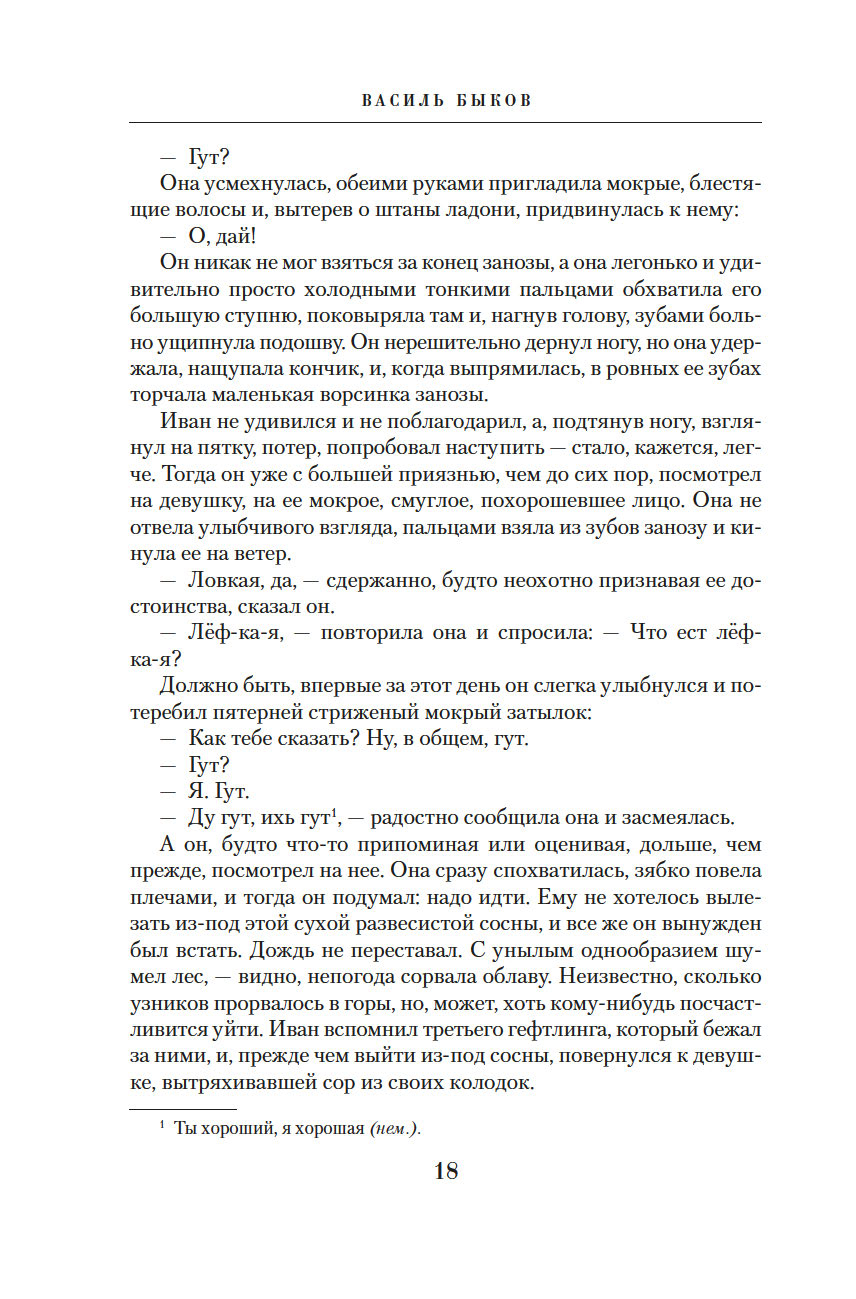 ВАСИЛЬ БЫКОВ

— Гут?

Она усмехнулась, обеими руками пригладила мокрые, блестящие волосы и, вытерев о штаны ладони, придвинулась к нему:

— О, дай!

Он никак не мог взяться за конец занозы, а она легонько и удивительно просто холодными тонкими пальцами обхватила его большую ступню, поковыряла там и, нагнув голову, зубами больно ущипнула подошву. Он нерешительно дернул ногу, но она удержала, нащупала кончик, и, когда выпрямилась, в ровных ее зубах торчала маленькая ворсинка занозы.

Иван не удивился и не поблагодарил, а, подтянув ногу, взглянул на пятку, потер, попробовал наступить — стало, кажется, легче. Тогда он уже с большей приязнью, чем до сих пор, посмотрел на девушку, на ее мокрое, смуглое, похорошевшее лицо. Она не отвела улыбчивого взгляда, пальцами взяла из зубов занозу и кинула ее на ветер.

— Ловкая, да, — сдержанно, будто неохотно признавая ее достоинства, сказал он.

— Лёф-ка-я, — повторила она и спросила: — Что ест лёф-ка-я?

Должно быть, впервые за этот день он слегка улыбнулся и потеребил пятерней стриженый мокрый затылок:

— Как тебе сказать? Ну, в общем, гут.

— Гут?

— Я. Гут.

— Ду гут, ихь гут$^1$, — радостно сообщила она и засмеялась.

А он, будто что-то припоминая или оценивая, дольше, чем прежде, посмотрел на нее. Она сразу спохватилась, зябко повела плечами, и тогда он подумал: надо идти. Ему не хотелось вылезать из-под этой сухой развесистой сосны, и все же он вынужден был встать. Дождь не переставал. С унылым однообразием шумел лес, — видно, непогода сорвала облаву. Неизвестно, сколько узников прорвалось в горы, но, может, хоть кому-нибудь посчастливится уйти. Иван вспомнил третьего гефтлинга, который бежал за ними, и, прежде чем выйти из-под сосны, повернулся к девушке, вытряхивавшей сор из своих колодок.

$^1$ Ты хороший, я хорошая (нем.).

18